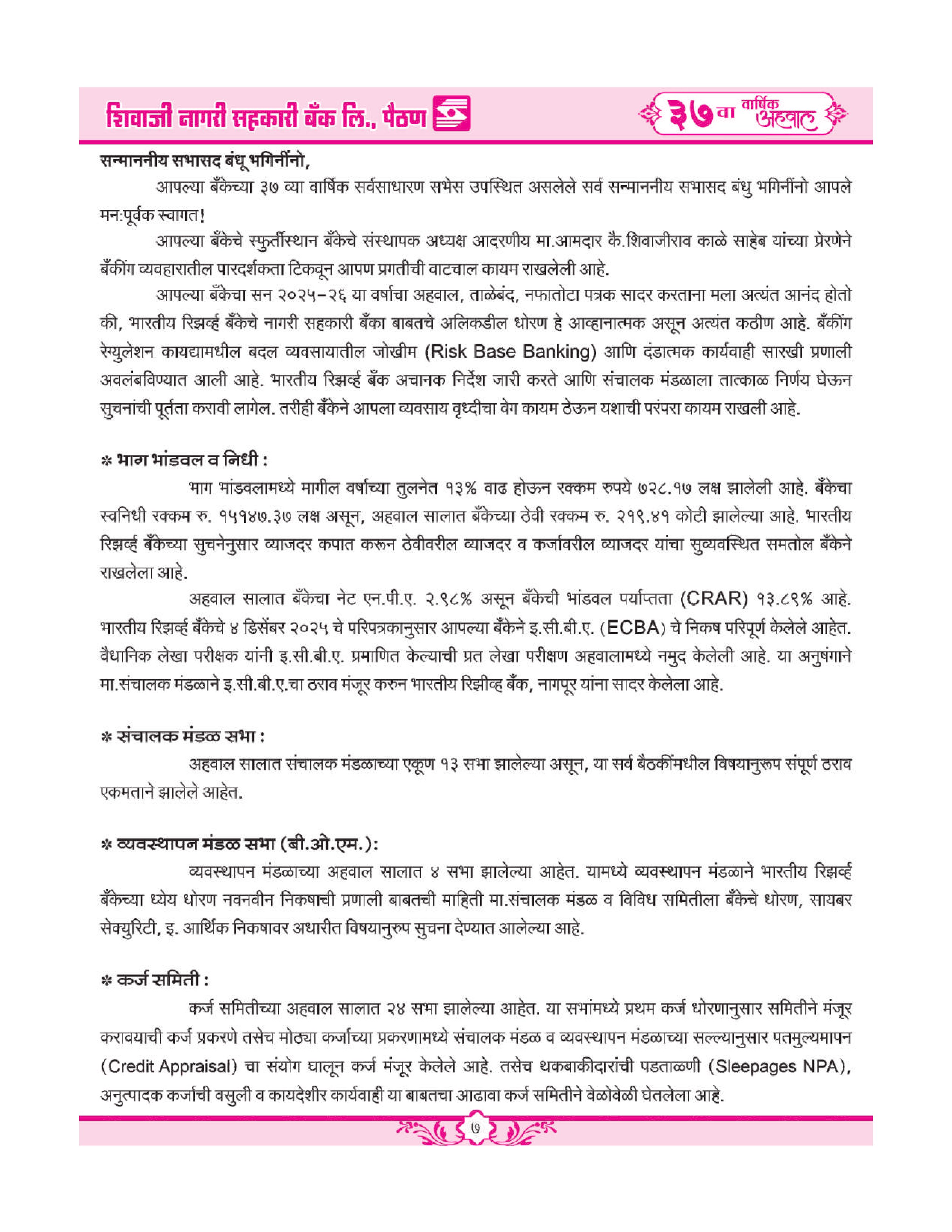 शिवाजी नागरी सहकारी बँक लि., पैठण

३७ वा वार्षिक अहवाल

सन्माननीय सभासद बंधू भगिनींनो,

आपल्या बँकेच्या ३७ व्या वार्षिक सर्वसाधारण सभेस उपस्थित असलेले सर्व सन्माननीय सभासद बंधु भगिनींनो आपले मन:पूर्वक स्वागत!

आपल्या बँकेचे स्फुर्तीस्थान बँकेचे संस्थापक अध्यक्ष आदरणीय मा.आमदार कै.शिवाजीराव काळे साहेब यांच्या प्रेरणेने बँकींग व्यवहारातील पारदर्शकता टिकवून आपण प्रगतीची वाटचाल कायम राखलेली आहे.

आपल्या बँकेचा सन २०२५-२६ या वर्षाचा अहवाल, ताळेबंद, नफातोटा पत्रक सादर करताना मला अत्यंत आनंद होतो की, भारतीय रिझर्व्ह बँकेचे नागरी सहकारी बँका बाबतचे अलिकडील धोरण हे आव्हानात्मक असून अत्यंत कठीण आहे. बँकींग रेग्युलेशन कायद्यामधील बदल व्यवसायातील जोखीम (Risk Base Banking) आणि दंडात्मक कार्यवाही सारखी प्रणाली अवलंबविण्यात आली आहे. भारतीय रिझर्व्ह बँक अचानक निर्देश जारी करते आणि संचालक मंडळाला तात्काळ निर्णय घेऊन सुचनांची पूर्तता करावी लागेल. तरीही बँकेने आपला व्यवसाय वृध्दीचा वेग कायम ठेऊन यशाची परंपरा कायम राखली आहे.

* भाग भांडवल व निधी :

भाग भांडवलामध्ये मागील वर्षाच्या तुलनेत १३% वाढ होऊन रक्कम रुपये ७२८.१७ लक्ष झालेली आहे. बँकेचा स्वनिधी रक्कम रु. १५१४७.३७ लक्ष असून, अहवाल सालात बँकेच्या ठेवी रक्कम रु. २१९.४१ कोटी झालेल्या आहे. भारतीय रिझर्व्ह बँकेच्या सुचनेनुसार व्याजदर कपात करून ठेवीवरील व्याजदर व कर्जावरील व्याजदर यांचा सुव्यवस्थित समतोल बँकेने राखलेला आहे.

अहवाल सालात बँकेचा नेट एन.पी.ए. २.९८% असून बँकेची भांडवल पर्याप्तता (CRAR) १३.८९% आहे. भारतीय रिझर्व्ह बँकेचे ४ डिसेंबर २०२५ चे परिपत्रकानुसार आपल्या बँकेने इ.सी.बी.ए. (ECBA) चे निकष परिपूर्ण केलेले आहेत. वैधानिक लेखा परीक्षक यांनी इ.सी.बी.ए. प्रमाणित केल्याची प्रत लेखा परीक्षण अहवालामध्ये नमुद केलेली आहे. या अनुषंगाने मा.संचालक मंडळाने इ.सी.बी.ए.चा ठराव मंजूर करुन भारतीय रिझीव्ह बँक, नागपूर यांना सादर केलेला आहे.

* संचालक मंडळ सभा :

अहवाल सालात संचालक मंडळाच्या एकूण १३ सभा झालेल्या असून, या सर्व बैठकींमधील विषयानुरूप संपूर्ण ठराव एकमताने झालेले आहेत.

* व्यवस्थापन मंडळ सभा (बी.ओ.एम.):

व्यवस्थापन मंडळाच्या अहवाल सालात ४ सभा झालेल्या आहेत. यामध्ये व्यवस्थापन मंडळाने भारतीय रिझर्व्ह बँकेच्या ध्येय धोरण नवनवीन निकषाची प्रणाली बाबतची माहिती मा.संचालक मंडळ व विविध समितीला बँकेचे धोरण, सायबर सेक्युरिटी, इ. आर्थिक निकषावर अधारीत विषयानुरुप सुचना देण्यात आलेल्या आहे.

* कर्ज समिती :

कर्ज समितीच्या अहवाल सालात २४ सभा झालेल्या आहेत. या सभांमध्ये प्रथम कर्ज धोरणानुसार समितीने मंजूर करावयाची कर्ज प्रकरणे तसेच मोठ्या कर्जाच्या प्रकरणामध्ये संचालक मंडळ व व्यवस्थापन मंडळाच्या सल्ल्यानुसार पतमुल्यमापन (Credit Appraisal) चा संयोग घालून कर्ज मंजूर केलेले आहे. तसेच थकबाकीदारांची पडताळणी (Sleepages NPA), अनुत्पादक कर्जाची वसुली व कायदेशीर कार्यवाही या बाबतचा आढावा कर्ज समितीने वेळोवेळी घेतलेला आहे.

७